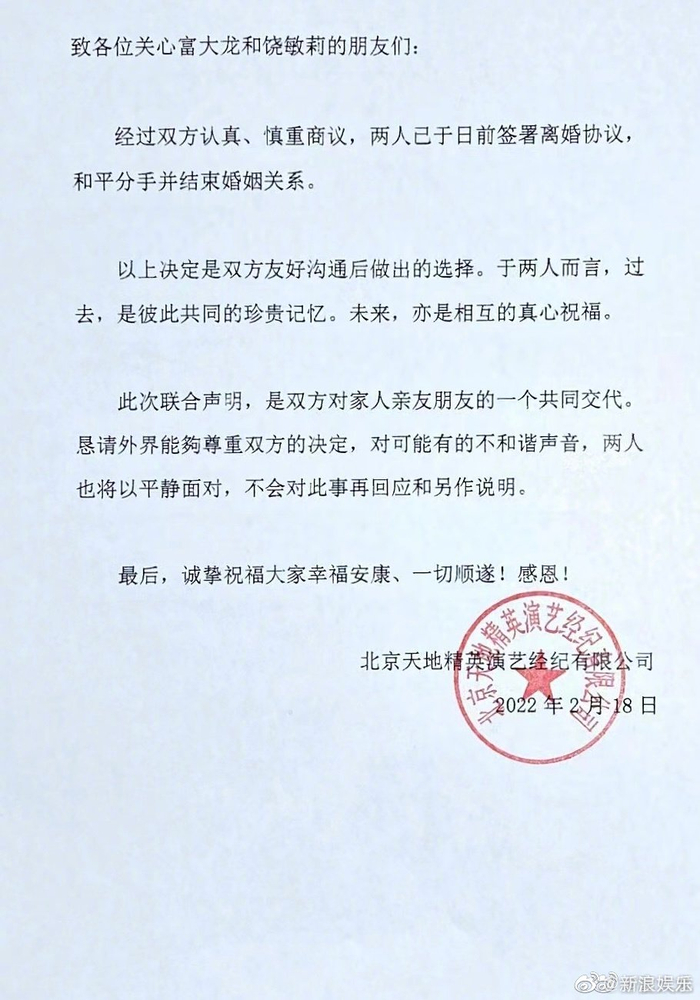 致各位关心富大龙和饶敏莉的朋友们：

经过双方认真、慎重商议，两人已于日前签署离婚协议，和平分手并结束婚姻关系。

以上决定是双方友好沟通后做出的选择。于两人而言，过去，是彼此共同的珍贵记忆。未来，亦是相互的真心祝福。

此次联合声明，是双方对家人亲友朋友的一个共同交代。恳请外界能够尊重双方的决定，对可能有的不和谐声音，两人也将以平静面对，不会对此事再回应和另作说明。

最后，诚挚祝福大家幸福安康、一切顺遂！感恩！

北京天地精英演艺经纪有限公司
2022 年 2 月 18 日

北京天地精英演艺经纪有限公司

新浪娱乐